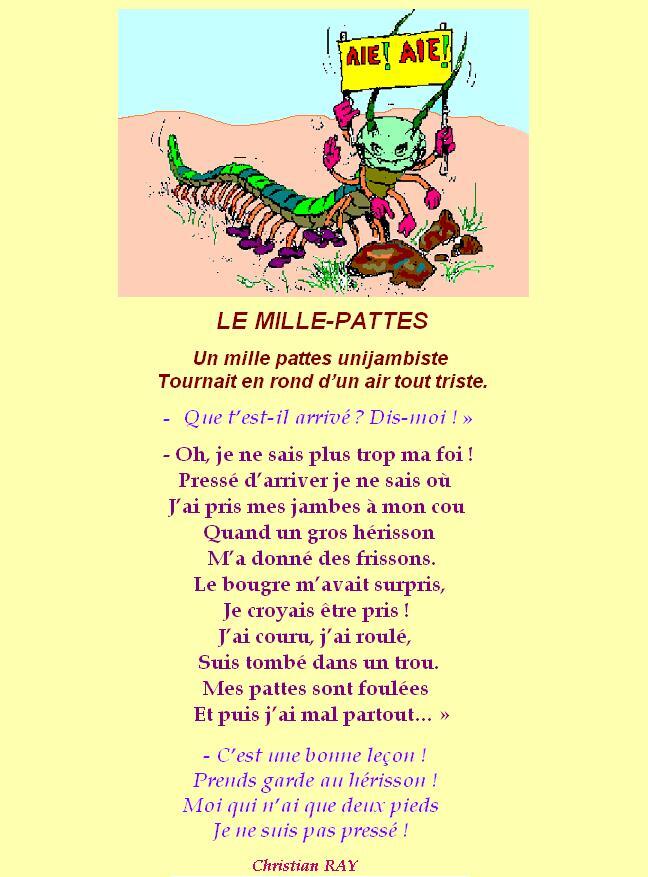 AIE! AIE!

LE MILLE-PATTES

Un mille pattes unijambiste
Tournait en rond d'un air tout triste.

- Que t'est-il arrivé ? Dis-moi ! »

- Oh, je ne sais plus trop ma foi !
Pressé d'arriver je ne sais où
J'ai pris mes jambes à mon cou
Quand un gros hérisson
M'a donné des frissons.
Le bougre m'avait surpris,
Je croyais être pris !
J'ai couru, j'ai roulé,
Suis tombé dans un trou.
Mes pattes sont foulées
Et puis j'ai mal partout... »

- C'est une bonne leçon !
Prends garde au hérisson !
Moi qui n'ai que deux pieds
Je ne suis pas pressé !

Christian RAY